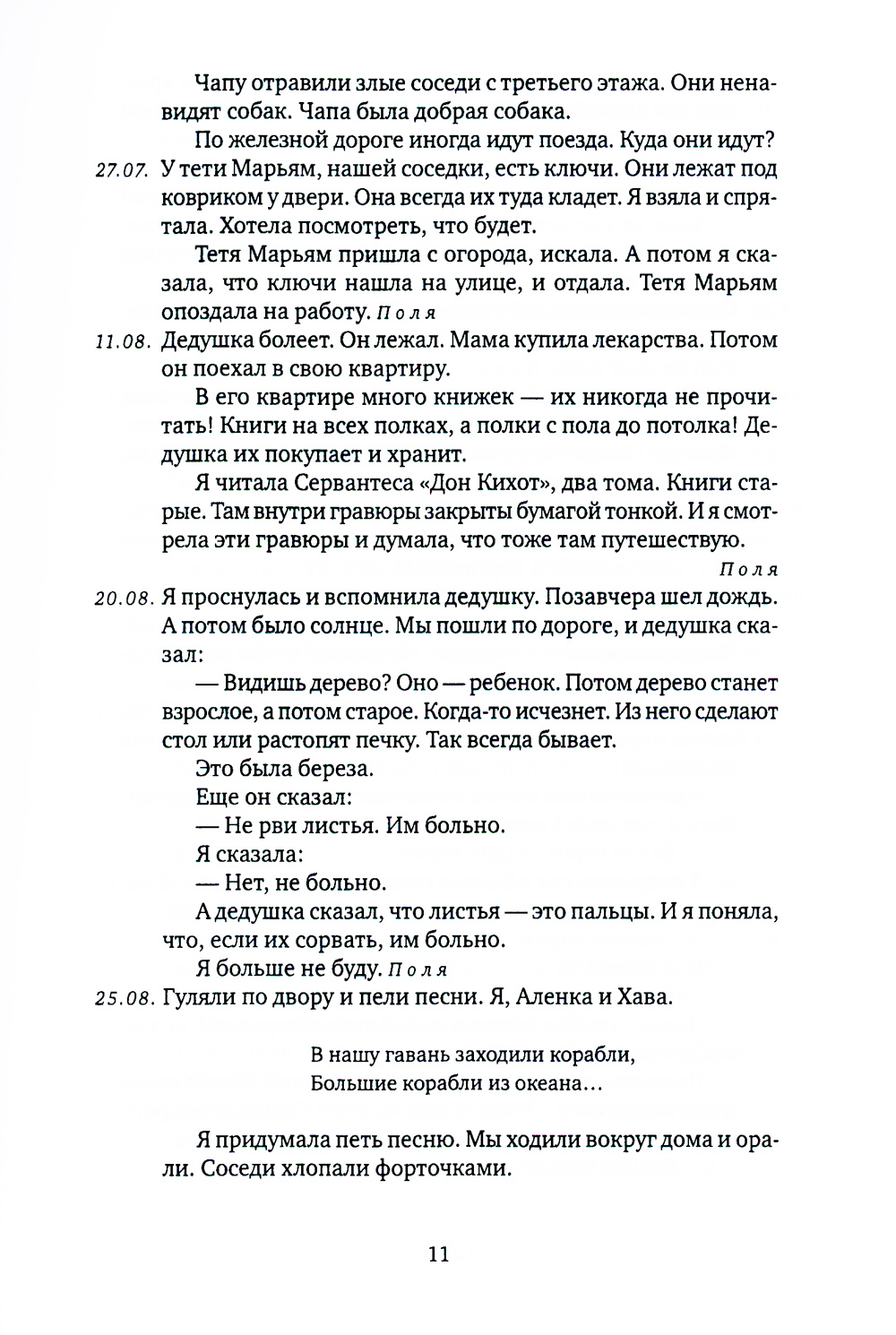 Чапу отравили злые соседи с третьего этажа. Они ненавидят собак. Чапа была добрая собака.

По железной дороге иногда идут поезда. Куда они идут?

27.07. У тети Марьям, нашей соседки, есть ключи. Они лежат под ковриком у двери. Она всегда их туда кладет. Я взяла и спрятала. Хотела посмотреть, что будет.

Тетя Марьям пришла с огорода, искала. А потом я сказала, что ключи нашла на улице, и отдала. Тетя Марьям опоздала на работу. Поля

11.08. Дедушка болеет. Он лежал. Мама купила лекарства. Потом он поехал в свою квартиру.

В его квартире много книжек — их никогда не прочитать! Книги на всех полках, а полки с пола до потолка! Дедушка их покупает и хранит.

Я читала Сервантеса «Дон Кихот», два тома. Книги старые. Там внутри гравюры закрыты бумагой тонкой. И я смотрела эти гравюры и думала, что тоже там путешествую.

Поля

20.08. Я проснулась и вспомнила дедушку. Позавчера шел дождь. А потом было солнце. Мы пошли по дороге, и дедушка сказал:

— Видишь дерево? Оно — ребенок. Потом дерево станет взрослое, а потом старое. Когда-то исчезнет. Из него сделают стол или растопят печку. Так всегда бывает.

Это была береза.

Еще он сказал:

— Не рви листья. Им больно.

Я сказала:

— Нет, не больно.

А дедушка сказал, что листья — это пальцы. И я поняла, что, если их сорвать, им больно.

Я больше не буду. Поля

25.08. Гуляли по двору и пели песни. Я, Аленка и Хава.

В нашу гавань заходили корабли,
Большие корабли из океана…

Я придумала петь песню. Мы ходили вокруг дома и орали. Соседи хлопали форточками.

11